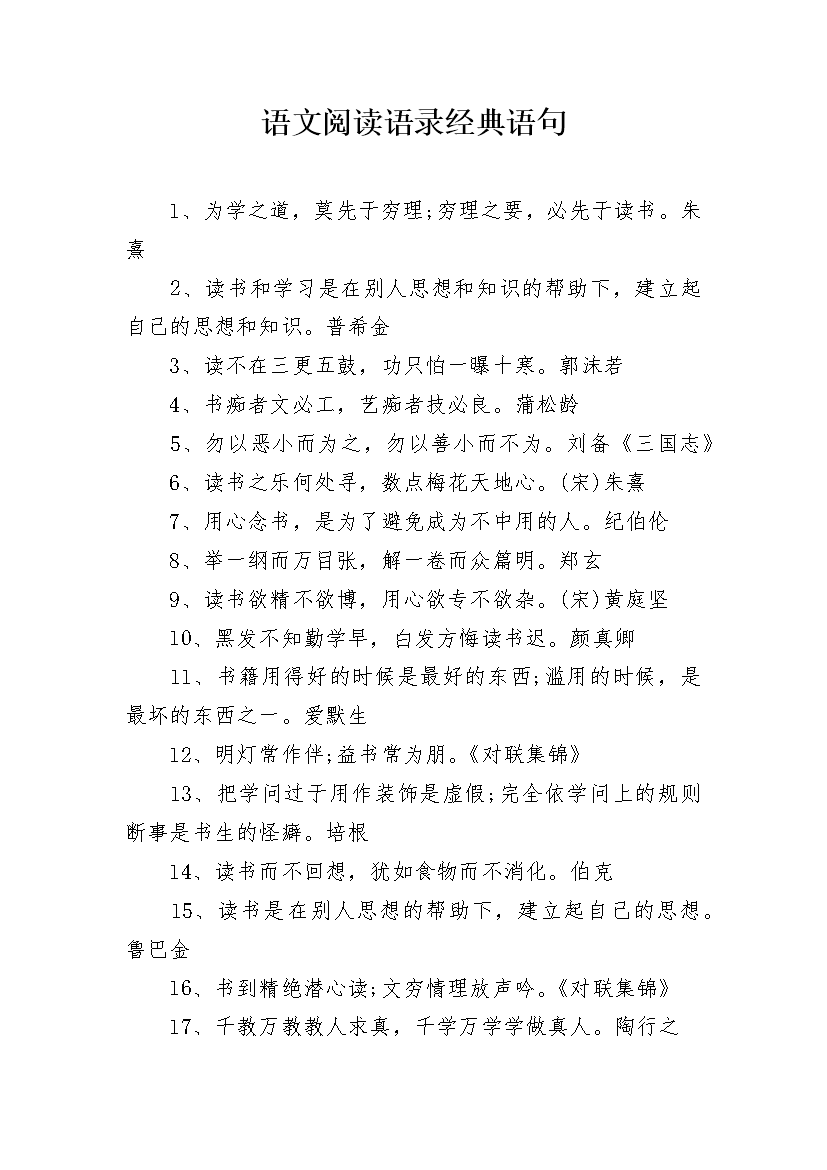 语文阅读语录经典语句

1、为学之道，莫先于穷理;穷理之要，必先于读书。朱熹

2、读书和学习是在别人思想和知识的帮助下，建立起自己的思想和知识。普希金

3、读不在三更五鼓，功只怕一曝十寒。郭沫若

4、书痴者文必工，艺痴者技必良。蒲松龄

5、勿以恶小而为之，勿以善小而不为。刘备《三国志》

6、读书之乐何处寻，数点梅花天地心。(宋)朱熹

7、用心念书，是为了避免成为不中用的人。纪伯伦

8、举一纲而万目张，解一卷而众篇明。郑玄

9、读书欲精不欲博，用心欲专不欲杂。(宋)黄庭坚

10、黑发不知勤学早，白发方悔读书迟。颜真卿

11、书籍用得好的时候是最好的东西;滥用的时候，是最坏的东西之一。爱默生

12、明灯常作伴;益书常为朋。《对联集锦》

13、把学问过于用作装饰是虚假;完全依学问上的规则断事是书生的怪癖。培根

14、读书而不回想，犹如食物而不消化。伯克

15、读书是在别人思想的帮助下，建立起自己的思想。鲁巴金

16、书到精绝潜心读;文穷情理放声吟。《对联集锦》

17、千教万教教人求真，千学万学学做真人。陶行之